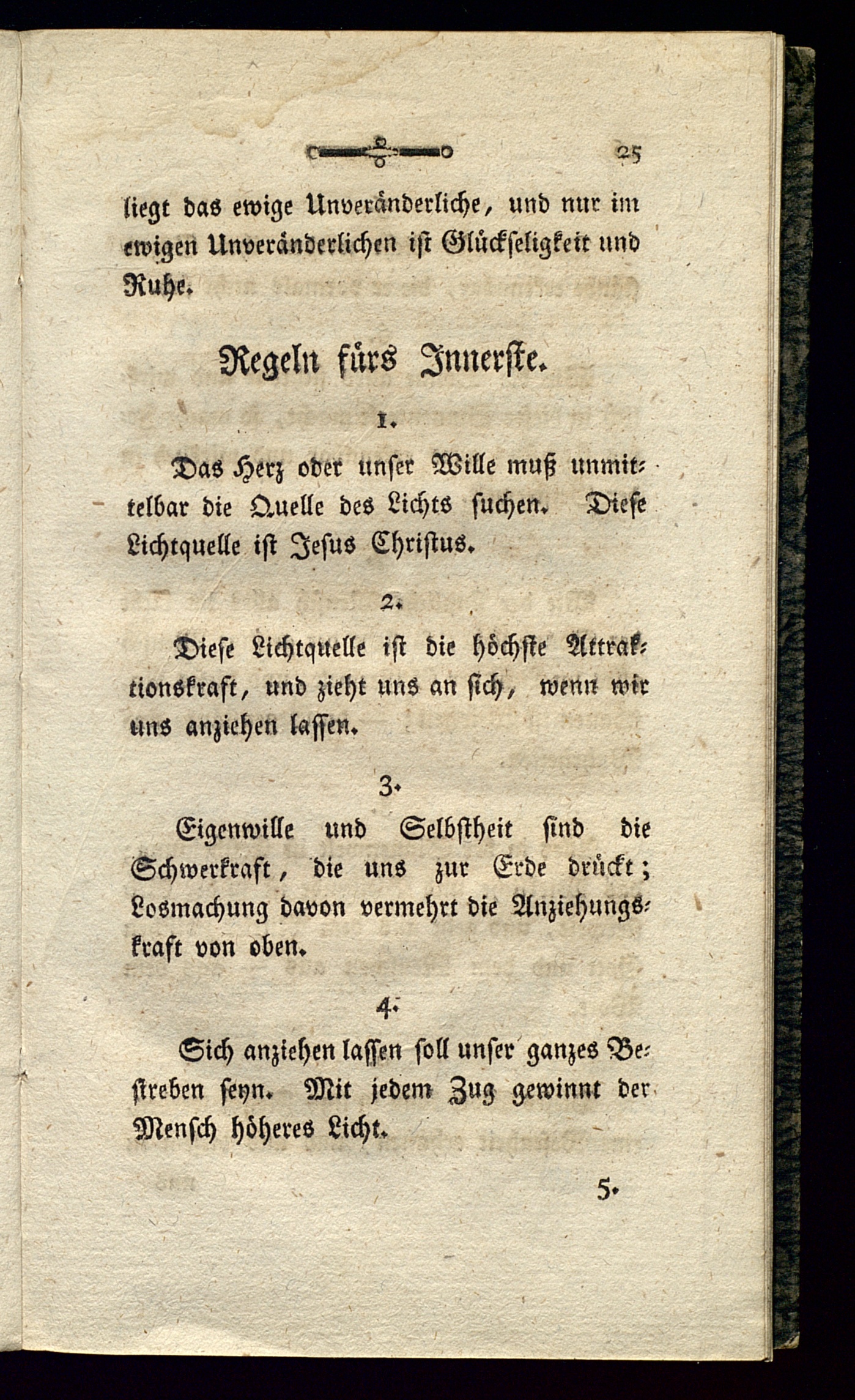 25

liegt das ewige Unveränderliche, und nur im ewigen Unveränderlichen ist Glückseligkeit und Ruhe.

Regeln fürs Innerste.

1.

Das Herz oder unser Wille muß unmittelbar die Quelle des Lichts suchen. Diese Lichtquelle ist Jesus Christus.

2.

Diese Lichtquelle ist die höchste Attraktionskraft, und zieht uns an sich, wenn wir uns anziehen lassen.

3.

Eigenwille und Selbstheit sind die Schwerkraft, die uns zur Erde drückt; Losmachung davon vermehrt die Anziehungskraft von oben.

4.

Sich anziehen lassen soll unser ganzes Bestreben seyn. Mit jedem Zug gewinnt der Mensch höheres Licht.

5.